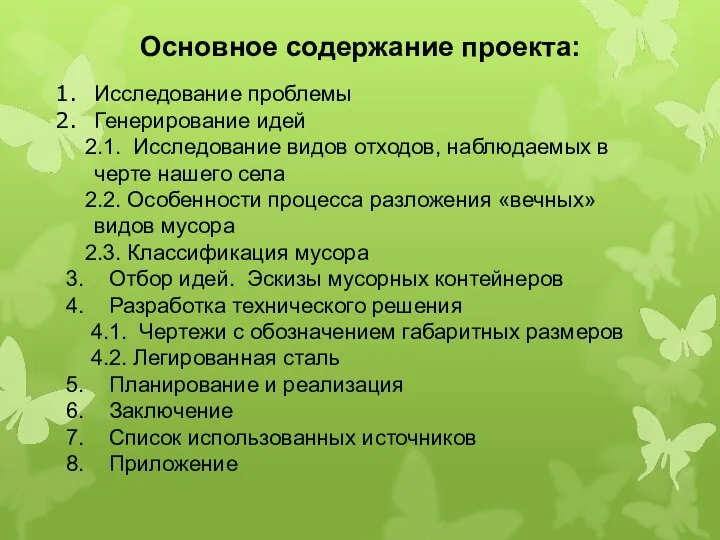 Основное содержание проекта:

1. Исследование проблемы
2. Генерирование идей
2.1. Исследование видов отходов, наблюдаемых в черте нашего села
2.2. Особенности процесса разложения «вечных» видов мусора
2.3. Классификация мусора
3. Отбор идей. Эскизы мусорных контейнеров
4. Разработка технического решения
4.1. Чертежи с обозначением габаритных размеров
4.2. Легированная сталь
5. Планирование и реализация
6. Заключение
7. Список использованных источников
8. Приложение